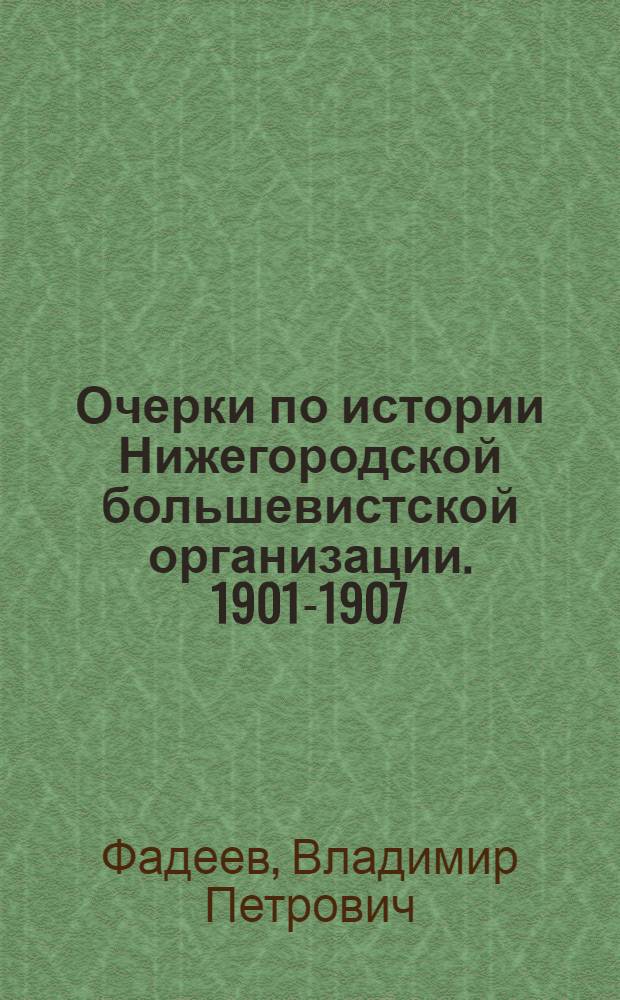 Очерки по истории Нижегородской большевистской организации. 1901-1907

Фадеев, Владимир Петрович